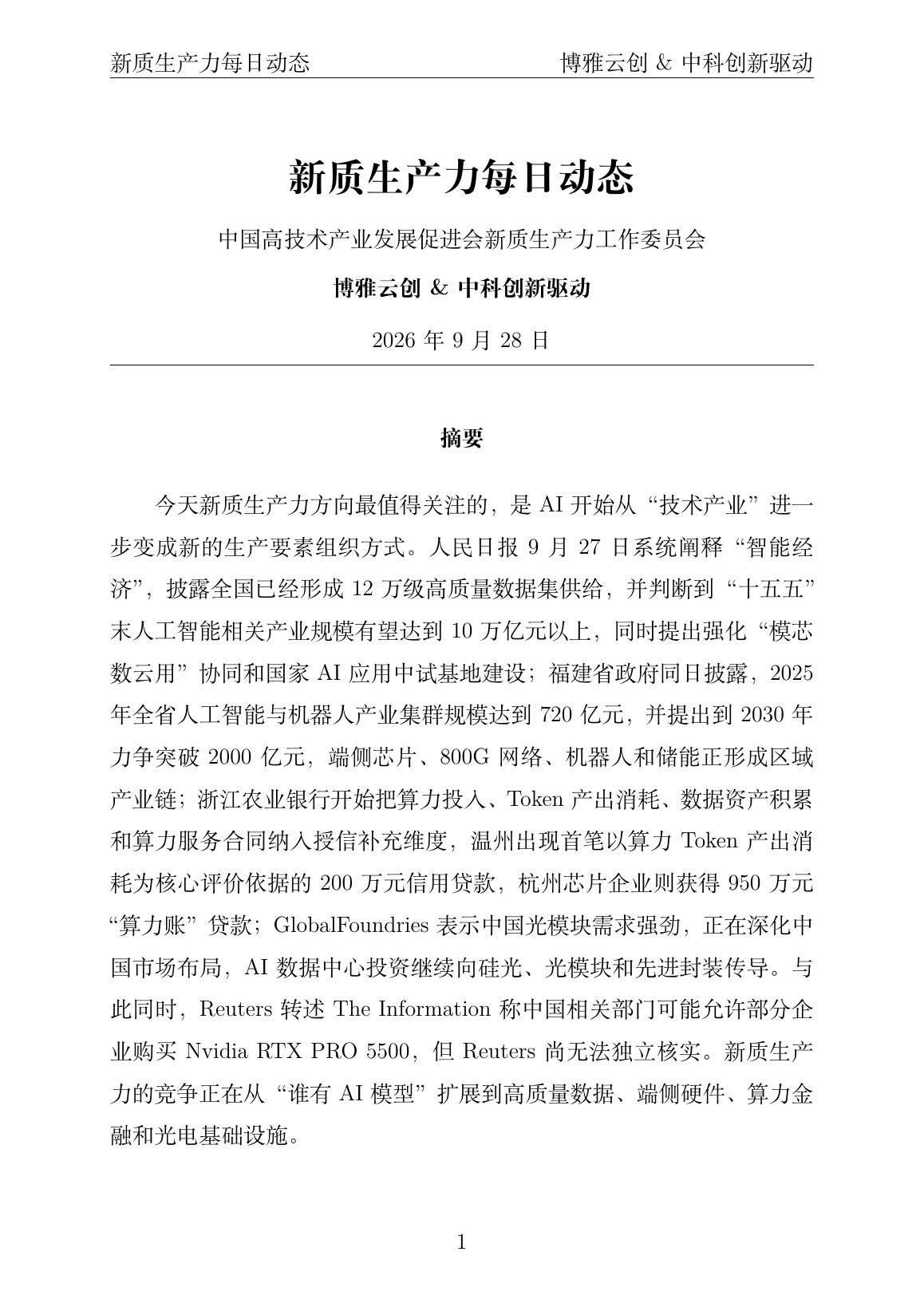 新质生产力每日动态 博雅云创 & 中科创新驱动

新质生产力每日动态

中国高技术产业发展促进会新质生产力工作委员会

博雅云创 & 中科创新驱动

2026 年 9 月 28 日

摘要

今天新质生产力方向最值得关注的，是 AI 开始从“技术产业”进一步变成新的生产要素组织方式。人民日报 9 月 27 日系统阐释“智能经济”，披露全国已经形成 12 万级高质量数据集供给，并判断到“十五五”末人工智能相关产业规模有望达到 10 万亿元以上，同时提出强化“模芯数云用”协同和国家 AI 应用中试基地建设；福建省政府同日披露，2025 年全省人工智能与机器人产业集群规模达到 720 亿元，并提出到 2030 年力争突破 2000 亿元，端侧芯片、800G 网络、机器人和储能正形成区域产业链；浙江农业银行开始把算力投入、Token 产出消耗、数据资产积累和算力服务合同纳入授信补充维度，温州出现首笔以算力 Token 产出消耗为核心评价依据的 200 万元信用贷款，杭州芯片企业则获得 950 万元“算力账”贷款；GlobalFoundries 表示中国光模块需求强劲，正在深化中国市场布局，AI 数据中心投资继续向硅光、光模块和先进封装传导。与此同时，Reuters 转述 The Information 称中国相关部门可能允许部分企业购买 Nvidia RTX PRO 5500，但 Reuters 尚无法独立核实。新质生产力的竞争正在从“谁有 AI 模型”扩展到高质量数据、端侧硬件、算力金融和光电基础设施。

1